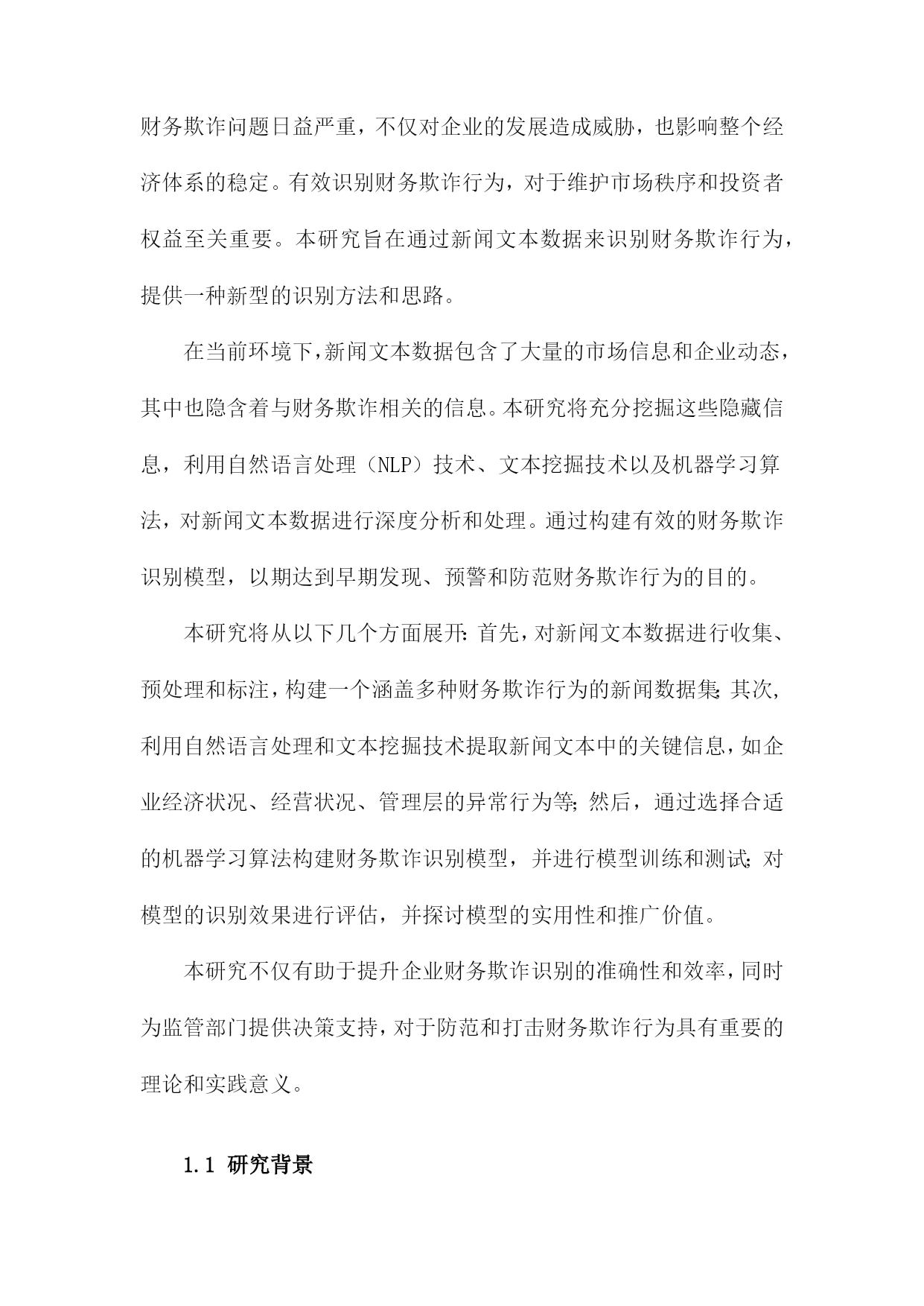 财务欺诈问题日益严重，不仅对企业的发展造成威胁，也影响整个经济体系的稳定。有效识别财务欺诈行为，对于维护市场秩序和投资者权益至关重要。本研究旨在通过新闻文本数据来识别财务欺诈行为，提供一种新型的识别方法和思路。

在当前环境下，新闻文本数据包含了大量的市场信息和企业动态，其中也隐含着与财务欺诈相关的信息。本研究将充分挖掘这些隐藏信息，利用自然语言处理（NLP）技术、文本挖掘技术以及机器学习算法，对新闻文本数据进行深度分析和处理。通过构建有效的财务欺诈识别模型，以期达到早期发现、预警和防范财务欺诈行为的目的。

本研究将从以下几个方面展开：首先，对新闻文本数据进行收集、预处理和标注，构建一个涵盖多种财务欺诈行为的新闻数据集；其次，利用自然语言处理和文本挖掘技术提取新闻文本中的关键信息，如企业经济状况、经营状况、管理层的异常行为等；然后，通过选择合适的机器学习算法构建财务欺诈识别模型，并进行模型训练和测试；对模型的识别效果进行评估，并探讨模型的实用性和推广价值。

本研究不仅有助于提升企业财务欺诈识别的准确性和效率，同时为监管部门提供决策支持，对于防范和打击财务欺诈行为具有重要的理论和实践意义。

1.1 研究背景